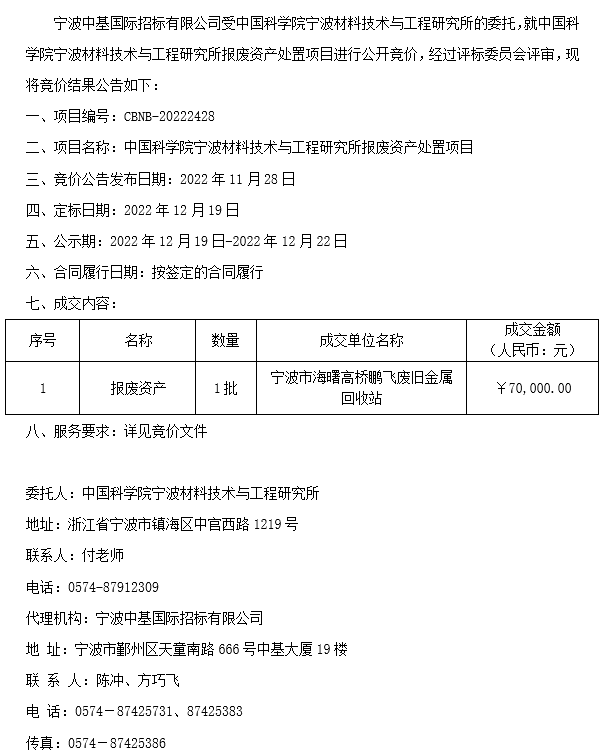 宁波中基国际招标有限公司受中国科学院宁波材料技术与工程研究所的委托，就中国科学院宁波材料技术与工程研究所报废资产处置项目进行公开竞价，经过评标委员会评审，现将竞价结果公告如下：

一、项目编号：CBNB-20222428

二、项目名称：中国科学院宁波材料技术与工程研究所报废资产处置项目

三、竞价公告发布日期：2022 年 11 月 28 日

四、定标日期：2022 年 12 月 19 日

五、公示期：2022 年 12 月 19 日-2022 年 12 月 22 日

六、合同履行日期：按签定的合同履行

七、成交内容：

| 序号 | 名称 | 数量 | 成交单位名称 | 成交金额（人民币：元） |
|---|---|---|---|---|
| 1 | 报废资产 | 1 批 | 宁波市海曙高桥鹏飞废旧金属回收站 | ￥70，000.00 |

八、服务要求：详见竞价文件

委托人：中国科学院宁波材料技术与工程研究所

地址：浙江省宁波市镇海区中官西路 1219 号

联系人：付老师

电话：0574-87912309

代理机构：宁波中基国际招标有限公司

地 址：宁波市鄞州区天童南路 666 号中基大厦 19 楼

联 系 人：陈冲、方巧飞

电 话：0574－87425731、87425383

传真：0574－87425386